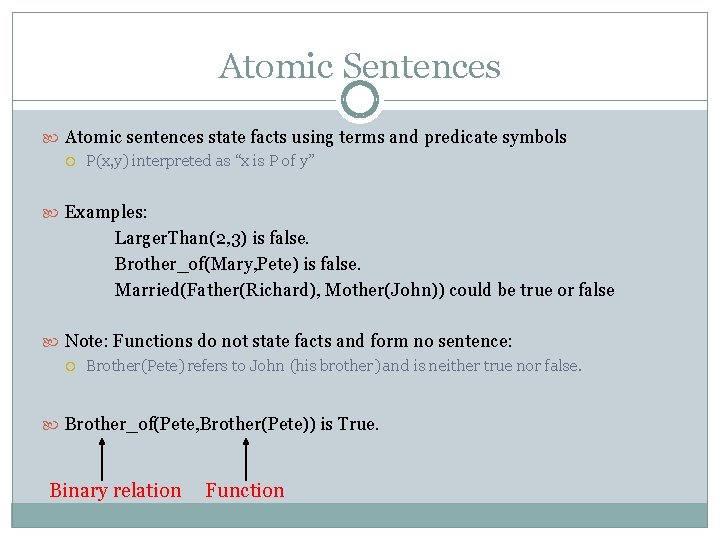 Atomic Sentences

Atomic sentences state facts using terms and predicate symbols

P(x,y) interpreted as "x is P of y"

Examples:

LargerThan(2,3) is false.

Brother_of(Mary,Pete) is false.

Married(Father(Richard), Mother(John)) could be true or false

Note: Functions do not state facts and form no sentence:

Brother(Pete) refers to John (his brother) and is neither true nor false.

Brother_of(Pete,Brother(Pete)) is True.

Binary relation Function